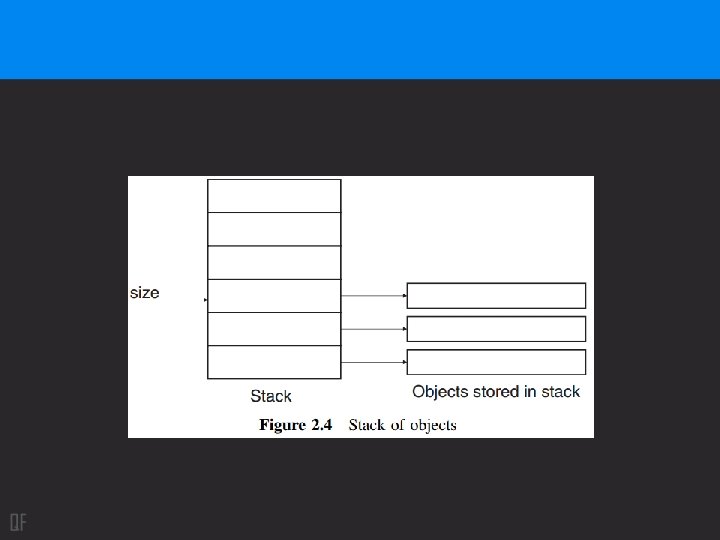 size

Stack

Objects stored in stack

Figure 2.4 Stack of objects

QF